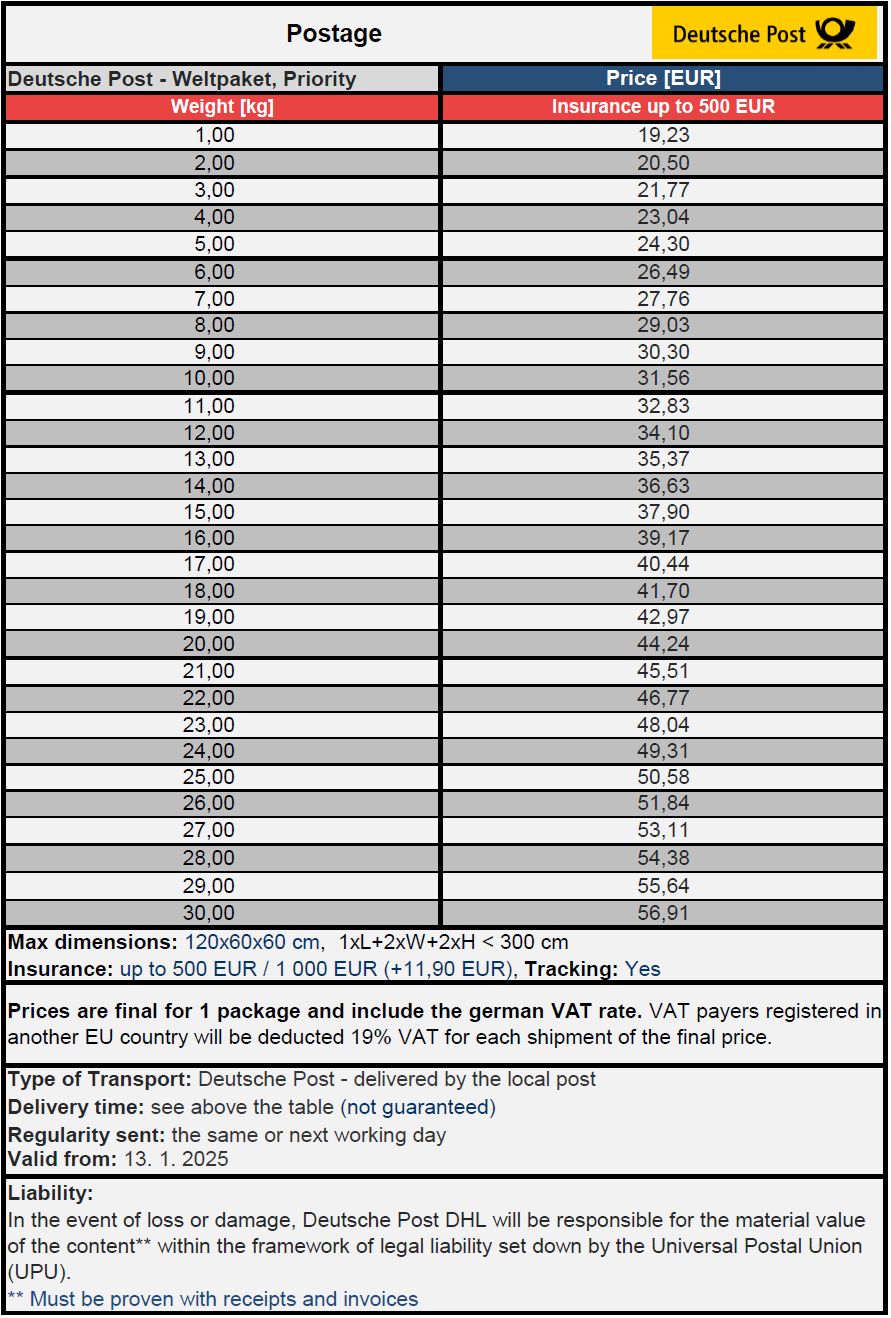 Postage

Deutsche Post

| Deutsche Post - Weltpaket, Priority | Price [EUR] |
|---|---|
| Weight [kg] | Insurance up to 500 EUR |
| 1,00 | 19,23 |
| 2,00 | 20,50 |
| 3,00 | 21,77 |
| 4,00 | 23,04 |
| 5,00 | 24,30 |
| 6,00 | 26,49 |
| 7,00 | 27,76 |
| 8,00 | 29,03 |
| 9,00 | 30,30 |
| 10,00 | 31,56 |
| 11,00 | 32,83 |
| 12,00 | 34,10 |
| 13,00 | 35,37 |
| 14,00 | 36,63 |
| 15,00 | 37,90 |
| 16,00 | 39,17 |
| 17,00 | 40,44 |
| 18,00 | 41,70 |
| 19,00 | 42,97 |
| 20,00 | 44,24 |
| 21,00 | 45,51 |
| 22,00 | 46,77 |
| 23,00 | 48,04 |
| 24,00 | 49,31 |
| 25,00 | 50,58 |
| 26,00 | 51,84 |
| 27,00 | 53,11 |
| 28,00 | 54,38 |
| 29,00 | 55,64 |
| 30,00 | 56,91 |

Max dimensions: 120x60x60 cm, 1xL+2xW+2xH < 300 cm
Insurance: up to 500 EUR / 1 000 EUR (+11,90 EUR), Tracking: Yes

Prices are final for 1 package and include the german VAT rate. VAT payers registered in another EU country will be deducted 19% VAT for each shipment of the final price.

Type of Transport: Deutsche Post - delivered by the local post
Delivery time: see above the table (not guaranteed)
Regularity sent: the same or next working day
Valid from: 13. 1. 2025

Liability:
In the event of loss or damage, Deutsche Post DHL will be responsible for the material value of the content** within the framework of legal liability set down by the Universal Postal Union (UPU).
** Must be proven with receipts and invoices